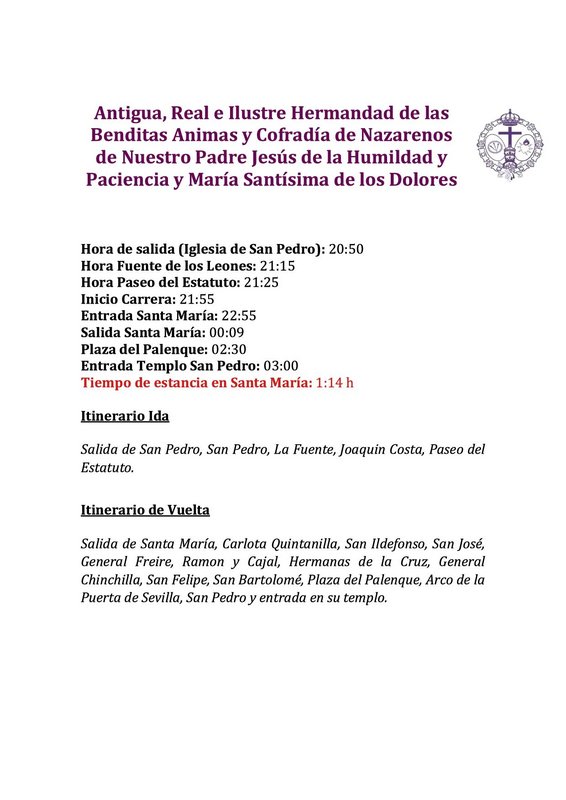 Antigua, Real e Ilustre Hermandad de las Benditas Animas y Cofradía de Nazarenos de Nuestro Padre Jesús de la Humildad y Paciencia y María Santísima de los Dolores

Hora de salida (Iglesia de San Pedro): 20:50
Hora Fuente de los Leones: 21:15
Hora Paseo del Estatuto: 21:25
Inicio Carrera: 21:55
Entrada Santa María: 22:55
Salida Santa María: 00:09
Plaza del Palenque: 02:30
Entrada Templo San Pedro: 03:00
Tiempo de estancia en Santa María: 1:14 h

Itinerario Ida

Salida de San Pedro, San Pedro, La Fuente, Joaquin Costa, Paseo del Estatuto.

Itinerario de Vuelta

Salida de Santa María, Carlota Quintanilla, San Ildefonso, San José, General Freire, Ramon y Cajal, Hermanas de la Cruz, General Chinchilla, San Felipe, San Bartolomé, Plaza del Palenque, Arco de la Puerta de Sevilla, San Pedro y entrada en su templo.